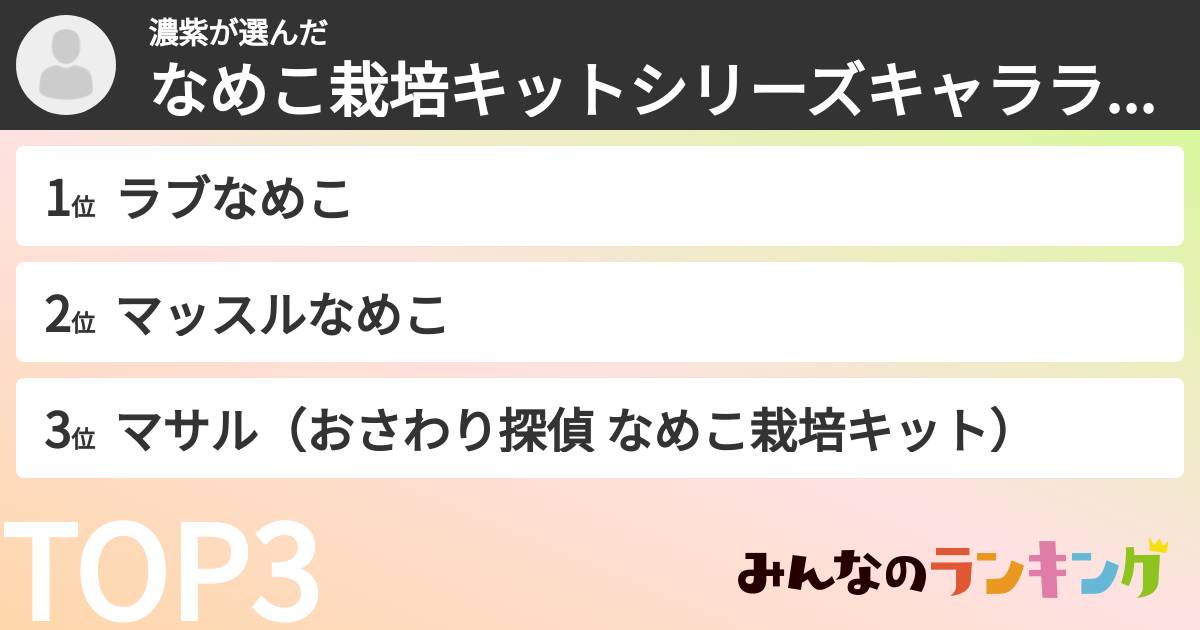 濃紫が選んだ
なめこ栽培キットシリーズキャララ...

1位 ラブなめこ

2位 マッスルなめこ

3位 マサル（おさわり探偵 なめこ栽培キット）

TOP3

みんなのランキング